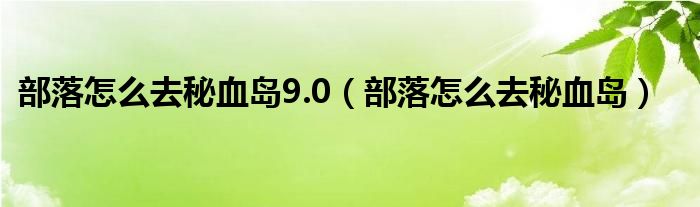 部落怎么去秘血岛9.0（部落怎么去秘血岛）